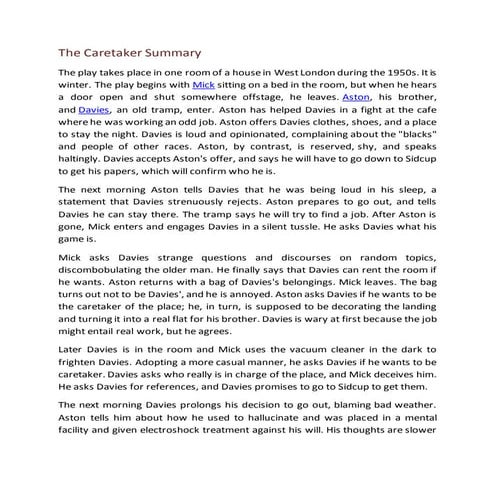 The Caretaker Summary

The play takes place in one room of a house in West London during the 1950s. It is winter. The play begins with Mick sitting on a bed in the room, but when he hears a door open and shut somewhere offstage, he leaves. Aston, his brother, and Davies, an old tramp, enter. Aston has helped Davies in a fight at the cafe where he was working an odd job. Aston offers Davies clothes, shoes, and a place to stay the night. Davies is loud and opinionated, complaining about the "blacks" and people of other races. Aston, by contrast, is reserved, shy, and speaks haltingly. Davies accepts Aston's offer, and says he will have to go down to Sidcup to get his papers, which will confirm who he is.

The next morning Aston tells Davies that he was being loud in his sleep, a statement that Davies strenuously rejects. Aston prepares to go out, and tells Davies he can stay there. The tramp says he will try to find a job. After Aston is gone, Mick enters and engages Davies in a silent tussle. He asks Davies what his game is.

Mick asks Davies strange questions and discourses on random topics, discombobulating the older man. He finally says that Davies can rent the room if he wants. Aston returns with a bag of Davies's belongings. Mick leaves. The bag turns out not to be Davies', and he is annoyed. Aston asks Davies if he wants to be the caretaker of the place; he, in turn, is supposed to be decorating the landing and turning it into a real flat for his brother. Davies is wary at first because the job might entail real work, but he agrees.

Later Davies is in the room and Mick uses the vacuum cleaner in the dark to frighten Davies. Adopting a more casual manner, he asks Davies if he wants to be caretaker. Davies asks who really is in charge of the place, and Mick deceives him. He asks Davies for references, and Davies promises to go to Sidcup to get them.

The next morning Davies prolongs his decision to go out, blaming bad weather. Aston tells him about how he used to hallucinate and was placed in a mental facility and given electroshock treatment against his will. His thoughts are slower